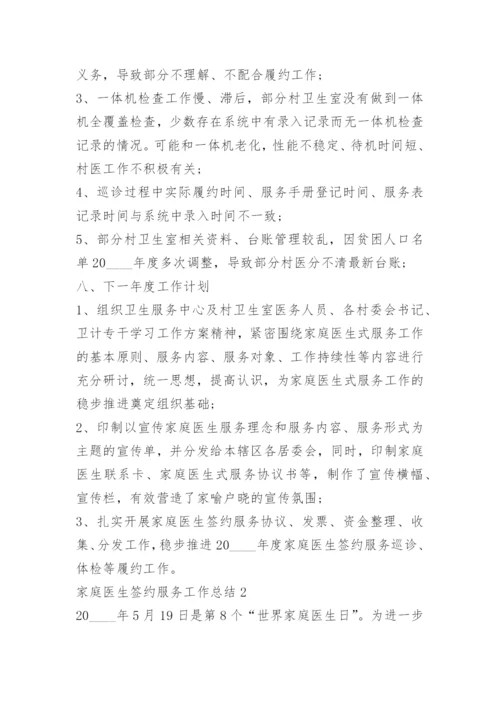 义务，导致部分不理解、不配合履约工作；

3、一体机检查工作慢、滞后，部分村卫生室没有做到一体机全覆盖检查，少数存在系统中有录入记录而无一体机检查记录的情况。可能和一体机老化，性能不稳定、待机时间短、村医工作不积极有关；

4、巡诊过程中实际履约时间、服务手册登记时间、服务表记录时间与系统中录入时间不一致；

5、部分村卫生室相关资料、台账管理较乱，因贫困人口名单20____年度多次调整，导致部分村医分不清最新台账；

八、下一年度工作计划

1、组织卫生服务中心及村卫生室医务人员、各村委会书记、卫计专干学习工作方案精神，紧密围绕家庭医生式服务工作的基本原则、服务内容、服务对象、工作持续性等内容进行充分研讨，统一思想，提高认识，为家庭医生式服务工作的稳步推进奠定组织基础；

2、印制以宣传家庭医生服务理念和服务内容、服务形式为主题的宣传单，并分发给本辖区各居委会，同时，印制家庭医生联系卡、家庭医生式服务协议书等，制作了宣传横幅、宣传栏，有效营造了家喻户晓的宣传氛围；

3、扎实开展家庭医生签约服务协议、发票、资金整理、收集、分发工作，稳步推进20____年度家庭医生签约服务巡诊、体检等履约工作。

家庭医生签约服务工作总结2

20____年5月19日是第8个“世界家庭医生日”。为进一步